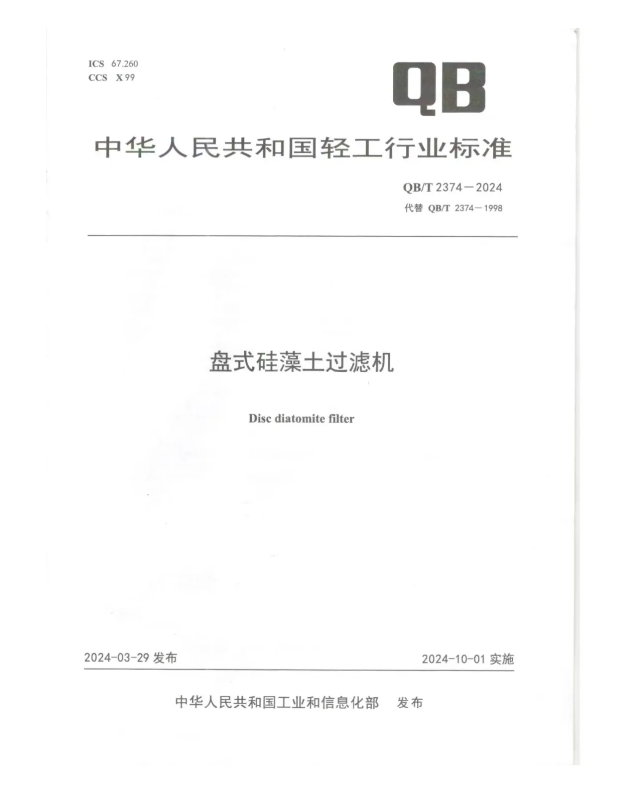 ICS 67.260
CCS X 99

QB

中华人民共和国轻工行业标准

QB/T 2374—2024
代替 QB/T 2374—1998

盘式硅藻土过滤机

Disc diatomite filter

2024-03-29发布 2024-10-01实施

中华人民共和国工业和信息化部 发布